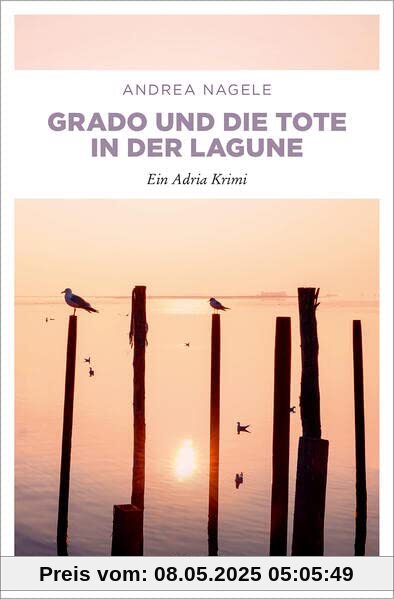 ANDREA NAGELE

GRADO UND DIE TOTE IN DER LAGUNE

Ein Adria Krimi

Preis vom: 08.05.2025 05:05:49